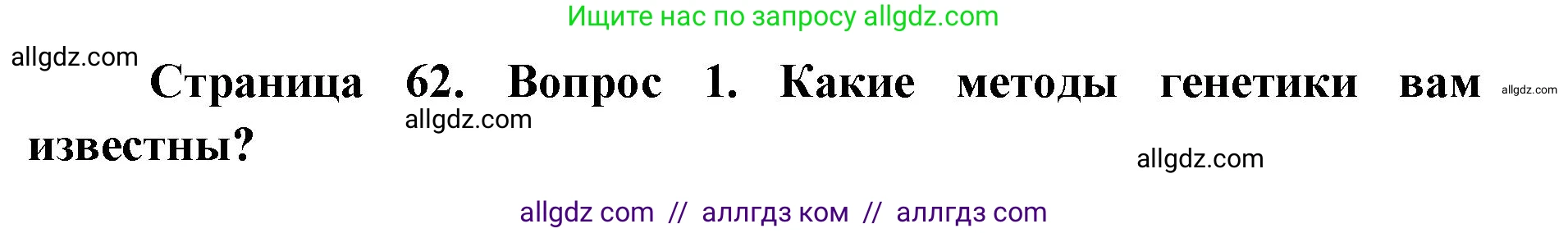 Ищите нас по запросу allgdz.com

allgdz.com

Страница 62. Вопрос 1. Какие методы генетики вам известны?

allgdz.com

allgdz.com

allgdz.com

allgdz com // аллгдз ком // аллгдз com